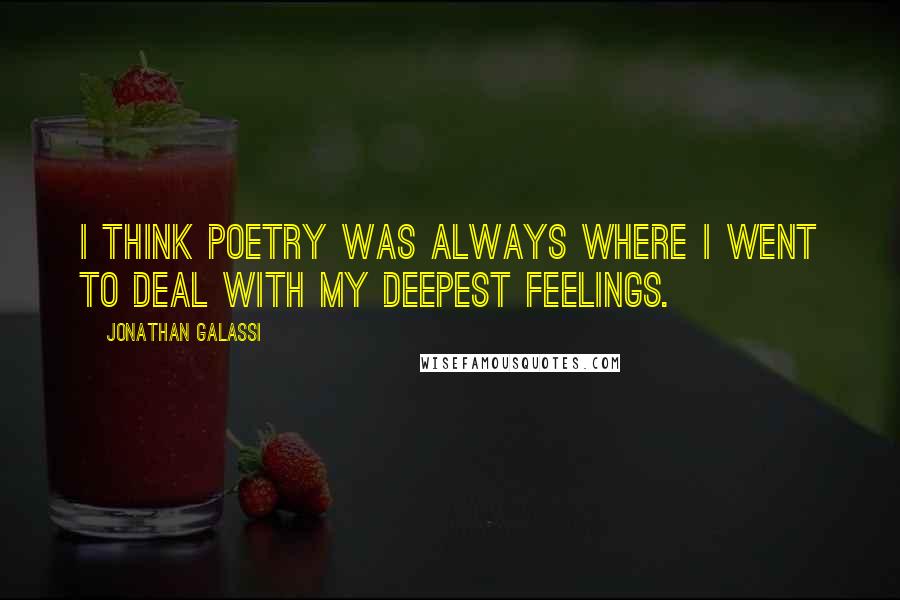 I THINK POETRY WAS ALWAYS WHERE I WENT TO DEAL WITH MY DEEPEST FEELINGS.

JONATHAN GALASSI

WISEFAMOUSQUOTES.COM